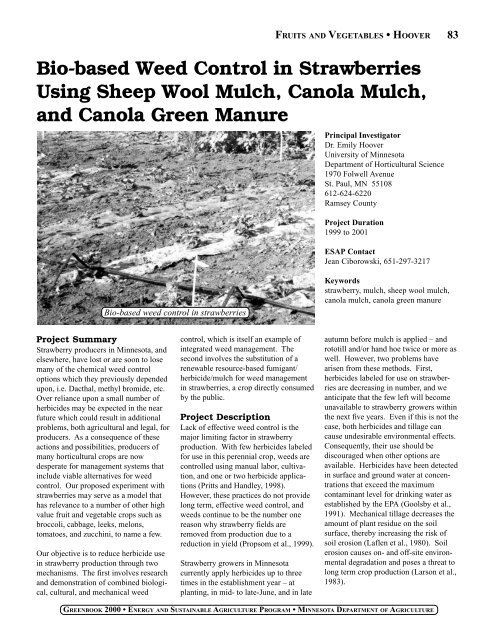 FRUITS AND VEGETABLES • HOOVER 83

Bio-based Weed Control in Strawberries Using Sheep Wool Mulch, Canola Mulch, and Canola Green Manure

Bio-based weed control in strawberries

Principal Investigator
Dr. Emily Hoover
University of Minnesota
Department of Horticultural Science
1970 Folwell Avenue
St. Paul, MN 55108
612-624-6220
Ramsey County

Project Duration
1999 to 2001

ESAP Contact
Jean Ciborowski, 651-297-3217

Keywords
strawberry, mulch, sheep wool mulch, canola mulch, canola green manure

Project Summary
Strawberry producers in Minnesota, and elsewhere, have lost or are soon to lose many of the chemical weed control options which they previously depended upon, i.e. Dacthal, methyl bromide, etc. Over reliance upon a small number of herbicides may be expected in the near future which could result in additional problems, both agricultural and legal, for producers. As a consequence of these actions and possibilities, producers of many horticultural crops are now desperate for management systems that include viable alternatives for weed control. Our proposed experiment with strawberries may serve as a model that has relevance to a number of other high value fruit and vegetable crops such as broccoli, cabbage, leeks, melons, tomatoes, and zucchini, to name a few.

Our objective is to reduce herbicide use in strawberry production through two mechanisms. The first involves research and demonstration of combined biological, cultural, and mechanical weed control, which is itself an example of integrated weed management. The second involves the substitution of a renewable resource-based fumigant/herbicide/mulch for weed management in strawberries, a crop directly consumed by the public.

Project Description
Lack of effective weed control is the major limiting factor in strawberry production. With few herbicides labeled for use in this perennial crop, weeds are controlled using manual labor, cultivation, and one or two herbicide applications (Pritts and Handley, 1998). However, these practices do not provide long term, effective weed control, and weeds continue to be the number one reason why strawberry fields are removed from production due to a reduction in yield (Propsom et al., 1999).

Strawberry growers in Minnesota currently apply herbicides up to three times in the establishment year – at planting, in mid- to late-June, and in late autumn before mulch is applied – and rototill and/or hand hoe twice or more as well. However, two problems have arisen from these methods. First, herbicides labeled for use on strawberries are decreasing in number, and we anticipate that the few left will become unavailable to strawberry growers within the next five years. Even if this is not the case, both herbicides and tillage can cause undesirable environmental effects. Consequently, their use should be discouraged when other options are available. Herbicides have been detected in surface and ground water at concentrations that exceed the maximum contaminant level for drinking water as established by the EPA (Goolsby et al., 1991). Mechanical tillage decreases the amount of plant residue on the soil surface, thereby increasing the risk of soil erosion (Laflen et al., 1980). Soil erosion causes on- and off-site environmental degradation and poses a threat to long term crop production (Larson et al., 1983).

GREENBOOK 2000 • ENERGY AND SUSTAINABLE AGRICULTURE PROGRAM • MINNESOTA DEPARTMENT OF AGRICULTURE